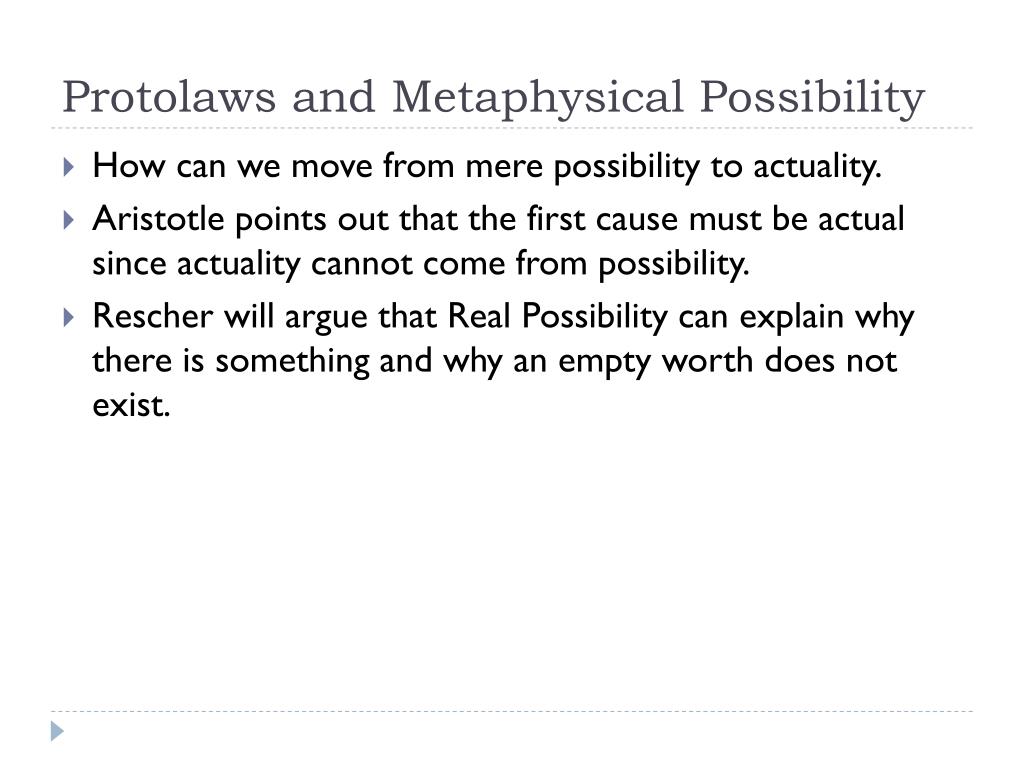 Protolaws and Metaphysical Possibility

How can we move from mere possibility to actuality.

Aristotle points out that the first cause must be actual since actuality cannot come from possibility.

Rescher will argue that Real Possibility can explain why there is something and why an empty worth does not exist.